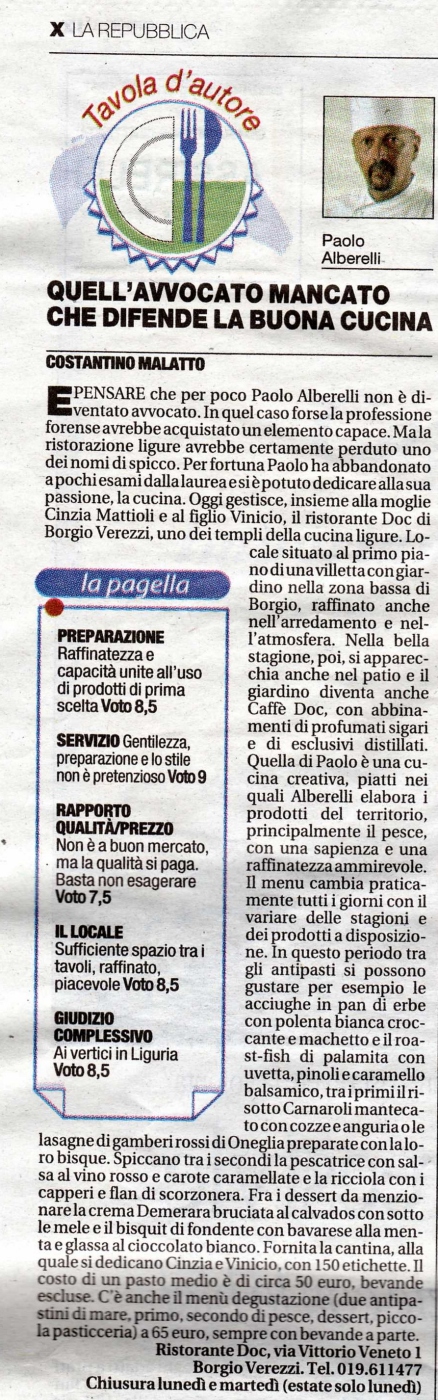 X LA REPUBBLICA

Tavola d'autore

Paolo Alberelli

QUELL'AVVOCATO MANCATO CHE DIFENDE LA BUONA CUCINA

COSTANTINO MALATTO

E PENSARE che per poco Paolo Alberelli non è diventato avvocato. In quel caso forse la professione forense avrebbe acquistato un elemento capace. Ma la ristorazione ligure avrebbe certamente perduto uno dei nomi di spicco. Per fortuna Paolo ha abbandonato a pochi esami dalla laurea e si è potuto dedicare alla sua passione, la cucina. Oggi gestisce, insieme alla moglie Cinzia Mattioli e al figlio Vinicio, il ristorante Doc di Borgio Verezzi, uno dei templi della cucina ligure. Locale situato al primo piano di una villetta con giardino nella zona bassa di Borgio, raffinato anche nell'arredamento e nell'atmosfera. Nella bella stagione, poi, si apparecchia anche nel patio e il giardino diventa anche Caffè Doc, con abbinamenti di profumati sigari e di esclusivi distillati. Quella di Paolo è una cucina creativa, piatti nei quali Alberelli elabora i prodotti del territorio, principalmente il pesce, con una sapienza e una raffinatezza ammirevole. Il menu cambia praticamente tutti i giorni con il variare delle stagioni e dei prodotti a disposizione. In questo periodo tra gli antipasti si possono gustare per esempio le acciughe in pan di erbe con polenta bianca croccante e machetto e il roast-fish di palamita con uvetta, pinoli e caramello balsamico, tra i primi il risotto Carnaroli mantecato con cozze e anguria o le lasagne di gamberi rossi di Oneglia preparate con la loro bisque. Spiccano tra i secondi la pescatrice con salsa al vino rosso e carote caramellate e la ricciola con i capperi e flan di scorzonera. Fra i dessert da menzionare la crema Demerara bruciata al calvados con sotto le mele e il bisquit di fondente con bavarese alla menta e glassa al cioccolato bianco. Fornita la cantina, alla quale si dedicano Cinzia e Vinicio, con 150 etichette. Il costo di un pasto medio è di circa 50 euro, bevande escluse. C'è anche il menù degustazione (due antipastini di mare, primo, secondo di pesce, dessert, piccola pasticceria) a 65 euro, sempre con bevande a parte.
Ristorante Doc, via Vittorio Veneto 1
Borgio Verezzi. Tel. 019.611477
Chiusura lunedì e martedì (estate solo lunedì)

la pagella

PREPARAZIONE
Raffinatezza e capacità unite all'uso di prodotti di prima scelta Voto 8,5

SERVIZIO Gentilezza, preparazione e lo stile non è pretenzioso Voto 9

RAPPORTO QUALITÀ/PREZZO
Non è a buon mercato, ma la qualità si paga. Basta non esagerare
Voto 7,5

IL LOCALE
Sufficiente spazio tra i tavoli, raffinato, piacevole Voto 8,5

GIUDIZIO COMPLESSIVO
Ai vertici in Liguria
Voto 8,5